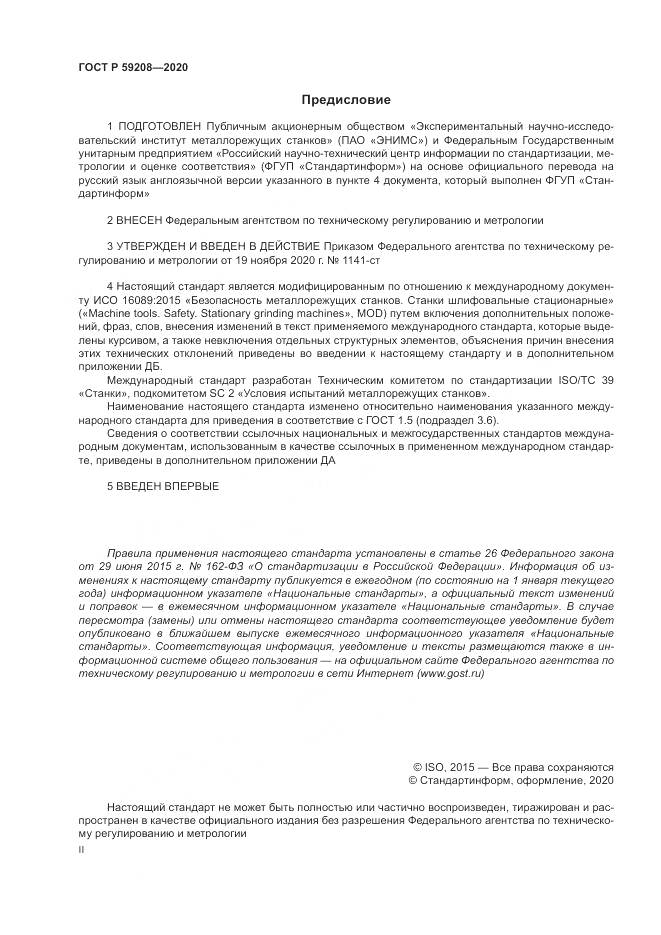 ГОСТ Р 59208—2020

Предисловие

1 ПОДГОТОВЛЕН Публичным акционерным обществом «Экспериментальный научно-исследовательский институт металлорежущих станков» (ПАО «ЭНИМС») и Федеральным Государственным унитарным предприятием «Российский научно-технический центр информации по стандартизации, метрологии и оценке соответствия» (ФГУП «Стандартинформ») на основе официального перевода на русский язык англоязычной версии указанного в пункте 4 документа, который выполнен ФГУП «Стандартинформ»

2 ВНЕСЕН Федеральным агентством по техническому регулированию и метрологии

3 УТВЕРЖДЕН И ВВЕДЕН В ДЕЙСТВИЕ Приказом Федерального агентства по техническому регулированию и метрологии от 19 ноября 2020 г. № 1141-ст

4 Настоящий стандарт является модифицированным по отношению к международному документу ИСО 16089:2015 «Безопасность металлорежущих станков. Станки шлифовальные стационарные» («Machine tools. Safety. Stationary grinding machines», MOD) путем включения дополнительных положений, фраз, слов, внесения изменений в текст применяемого международного стандарта, которые выделены курсивом, а также невключения отдельных структурных элементов, объяснения причин внесения этих технических отклонений приведены во введении к настоящему стандарту и в дополнительном приложении ДБ.

Международный стандарт разработан Техническим комитетом по стандартизации ISO/TC 39 «Станки», подкомитетом SC 2 «Условия испытаний металлорежущих станков».

Наименование настоящего стандарта изменено относительно наименования указанного международного стандарта для приведения в соответствие с ГОСТ 1.5 (подраздел 3.6).

Сведения о соответствии ссылочных национальных и межгосударственных стандартов международным документам, использованным в качестве ссылочных в примененном международном стандарте, приведены в дополнительном приложении ДА

5 ВВЕДЕН ВПЕРВЫЕ

Правила применения настоящего стандарта установлены в статье 26 Федерального закона от 29 июня 2015 г. № 162-ФЗ «О стандартизации в Российской Федерации». Информация об изменениях к настоящему стандарту публикуется в ежегодном (по состоянию на 1 января текущего года) информационном указателе «Национальные стандарты», а официальный текст изменений и поправок — в ежемесячном информационном указателе «Национальные стандарты». В случае пересмотра (замены) или отмены настоящего стандарта соответствующее уведомление будет опубликовано в ближайшем выпуске ежемесячного информационного указателя «Национальные стандарты». Соответствующая информация, уведомление и тексты размещаются также в информационной системе общего пользования — на официальном сайте Федерального агентства по техническому регулированию и метрологии в сети Интернет (www.gost.ru)

© ISO, 2015 — Все права сохраняются
© Стандартинформ, оформление, 2020

Настоящий стандарт не может быть полностью или частично воспроизведен, тиражирован и распространен в качестве официального издания без разрешения Федерального агентства по техническому регулированию и метрологии

II